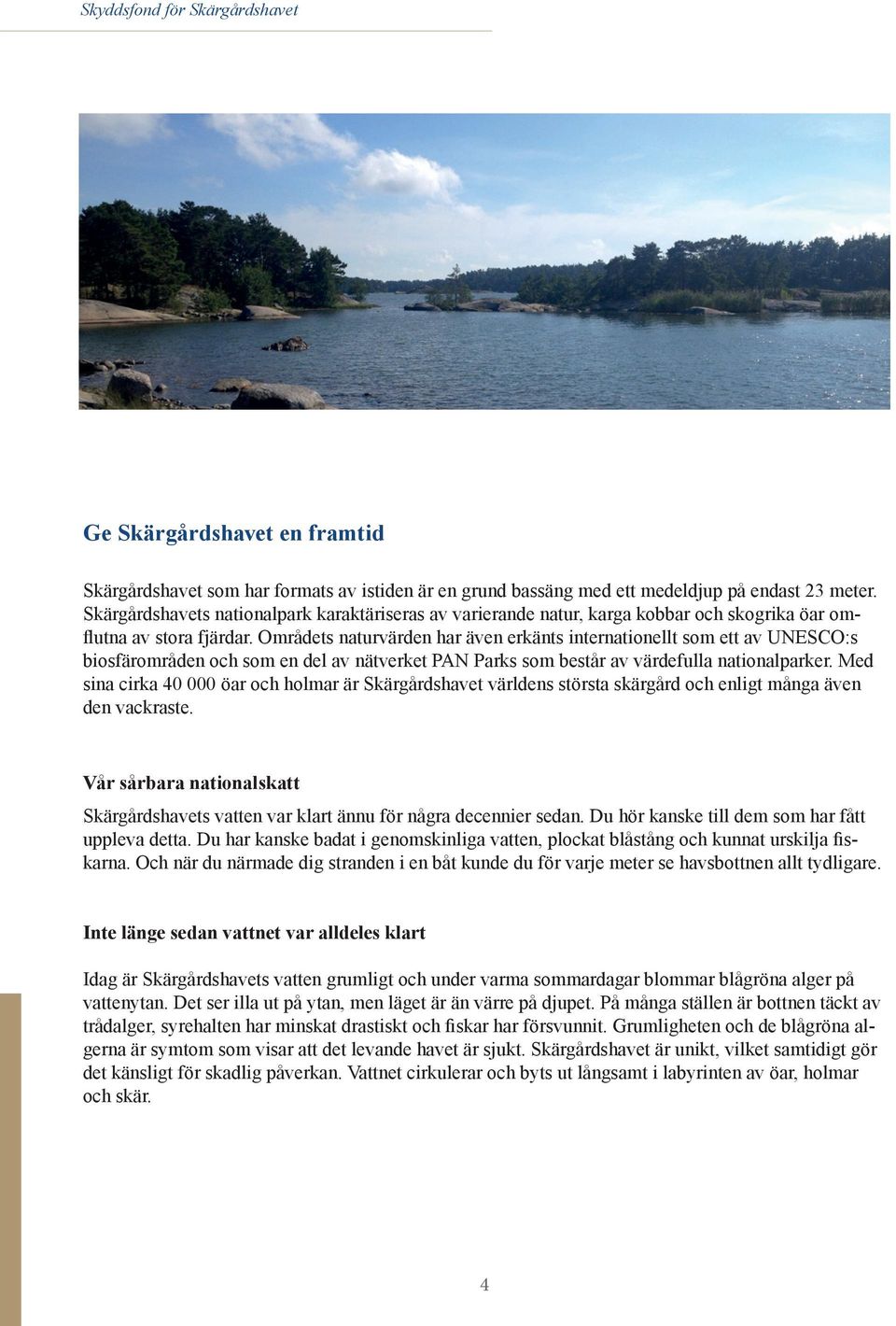 Skyddsfond för Skärgårdshavet

Ge Skärgårdshavet en framtid

Skärgårdshavet som har formats av istiden är en grund bassäng med ett medeldjup på endast 23 meter. Skärgårdshavets nationalpark karaktäriseras av varierande natur, karga kobbar och skogrika öar omflutna av stora fjärdar. Områdets naturvärden har även erkänts internationellt som ett av UNESCO:s biosfärområden och som en del av nätverket PAN Parks som består av värdefulla nationalparker. Med sina cirka 40 000 öar och holmar är Skärgårdshavet världens största skärgård och enligt många även den vackraste.

Vår sårbara nationalskatt

Skärgårdshavets vatten var klart ännu för några decennier sedan. Du hör kanske till dem som har fått uppleva detta. Du har kanske badat i genomskinliga vatten, plockat blåstång och kunnat urskilja fiskarna. Och när du närmade dig stranden i en båt kunde du för varje meter se havsbottnen allt tydligare.

Inte länge sedan vattnet var alldeles klart

Idag är Skärgårdshavets vatten grumligt och under varma sommardagar blommar blågröna alger på vattenytan. Det ser illa ut på ytan, men läget är än värre på djupet. På många ställen är bottnen täckt av trådalger, syrehalten har minskat drastiskt och fiskar har försvunnit. Grumligheten och de blågröna algerna är symtom som visar att det levande havet är sjukt. Skärgårdshavet är unikt, vilket samtidigt gör det känsligt för skadlig påverkan. Vattnet cirkulerar och byts ut långsamt i labyrinten av öar, holmar och skär.

4